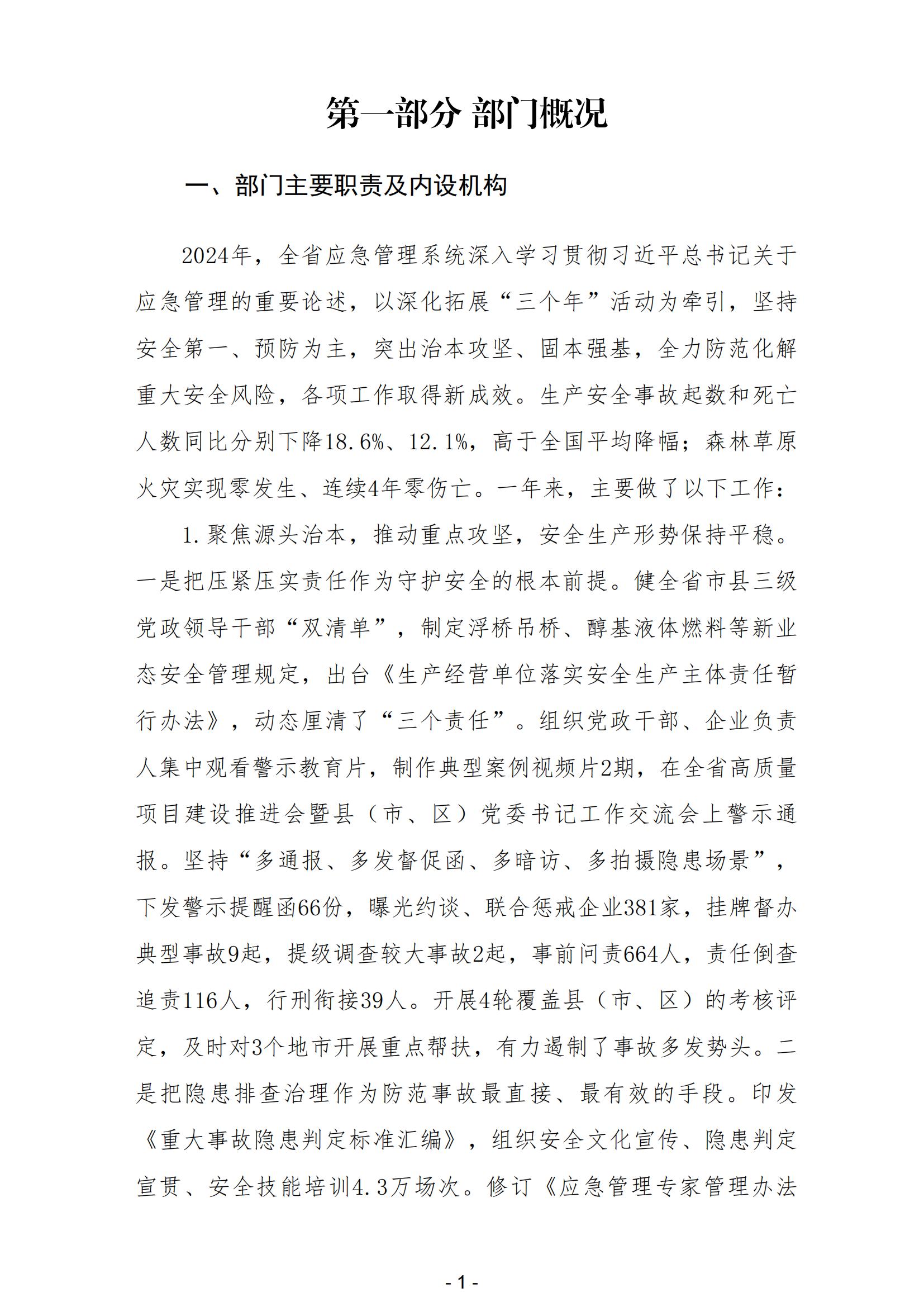 第一部分 部门概况

一、部门主要职责及内设机构

2024年，全省应急管理系统深入学习贯彻习近平总书记关于应急管理的重要论述，以深化拓展“三个年”活动为牵引，坚持安全第一、预防为主，突出治本攻坚、固本强基，全力防范化解重大安全风险，各项工作取得新成效。生产安全事故起数和死亡人数同比分别下降18.6%、12.1%，高于全国平均降幅；森林草原火灾实现零发生、连续4年零伤亡。一年来，主要做了以下工作：

1.聚焦源头治本，推动重点攻坚，安全生产形势保持平稳。一是把压紧压实责任作为守护安全的根本前提。健全省市县三级党政领导干部“双清单”，制定浮桥吊桥、醇基液体燃料等新业态安全管理规定，出台《生产经营单位落实安全生产主体责任暂行办法》，动态厘清了“三个责任”。组织党政干部、企业负责人集中观看警示教育片，制作典型案例视频片2期，在全省高质量项目建设推进会暨县（市、区）党委书记工作交流会上警示通报。坚持“多通报、多发督促函、多暗访、多拍摄隐患场景”，下发警示提醒函66份，曝光约谈、联合惩戒企业381家，挂牌督办典型事故9起，提级调查较大事故2起，事前问责664人，责任倒查追责116人，行刑衔接39人。开展4轮覆盖县（市、区）的考核评定，及时对3个地市开展重点帮扶，有力遏制了事故多发势头。二是把隐患排查治理作为防范事故最直接、最有效的手段。印发《重大事故隐患判定标准汇编》，组织安全文化宣传、隐患判定宣贯、安全技能培训4.3万场次。修订《应急管理专家管理办法

- 1 -